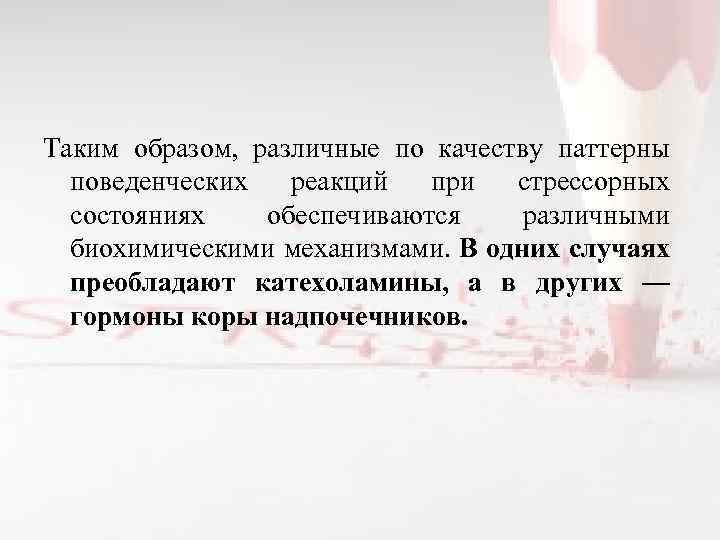 Таким образом, различные по качеству паттерны поведенческих реакций при стрессорных состояниях обеспечиваются различными биохимическими механизмами. В одних случаях преобладают катехоламины, а в других — гормоны коры надпочечников.